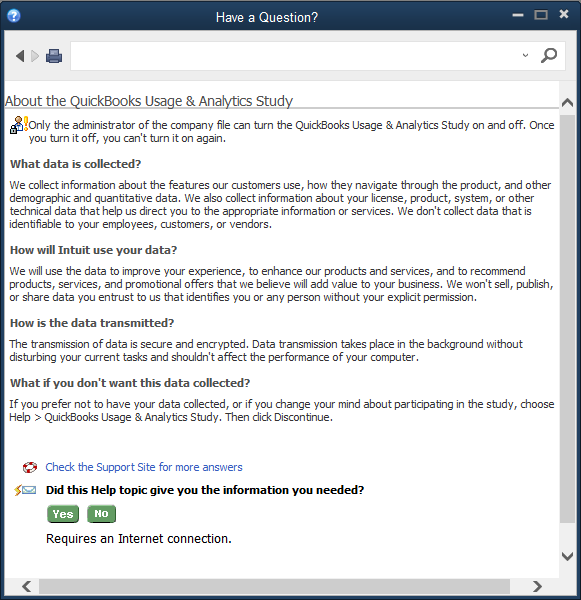 Have a Question?

About the QuickBooks Usage & Analytics Study

Only the administrator of the company file can turn the QuickBooks Usage & Analytics Study on and off. Once you turn it off, you can't turn it on again.

What data is collected?

We collect information about the features our customers use, how they navigate through the product, and other demographic and quantitative data. We also collect information about your license, product, system, or other technical data that help us direct you to the appropriate information or services. We don't collect data that is identifiable to your employees, customers, or vendors.

How will Intuit use your data?

We will use the data to improve your experience, to enhance our products and services, and to recommend products, services, and promotional offers that we believe will add value to your business. We won't sell, publish, or share data you entrust to us that identifies you or any person without your explicit permission.

How is the data transmitted?

The transmission of data is secure and encrypted. Data transmission takes place in the background without disturbing your current tasks and shouldn't affect the performance of your computer.

What if you don't want this data collected?

If you prefer not to have your data collected, or if you change your mind about participating in the study, choose Help > QuickBooks Usage & Analytics Study. Then click Discontinue.

Check the Support Site for more answers

Did this Help topic give you the information you needed?

Yes No

Requires an Internet connection.